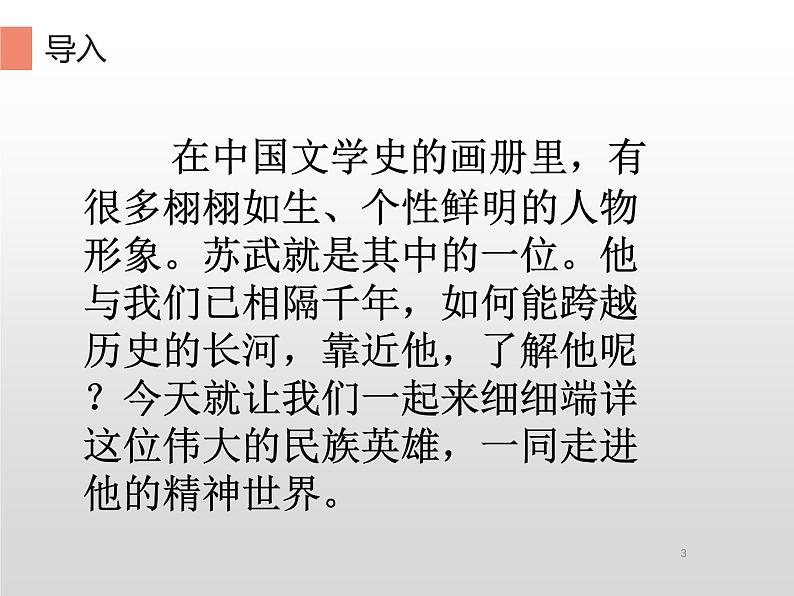 导入

在中国文学史的画册里，有很多栩栩如生、个性鲜明的人物形象。苏武就是其中的一位。他与我们已相隔千年，如何能跨越历史的长河，靠近他，了解他呢？今天就让我们一起来细细端详这位伟大的民族英雄，一同走进他的精神世界。

3